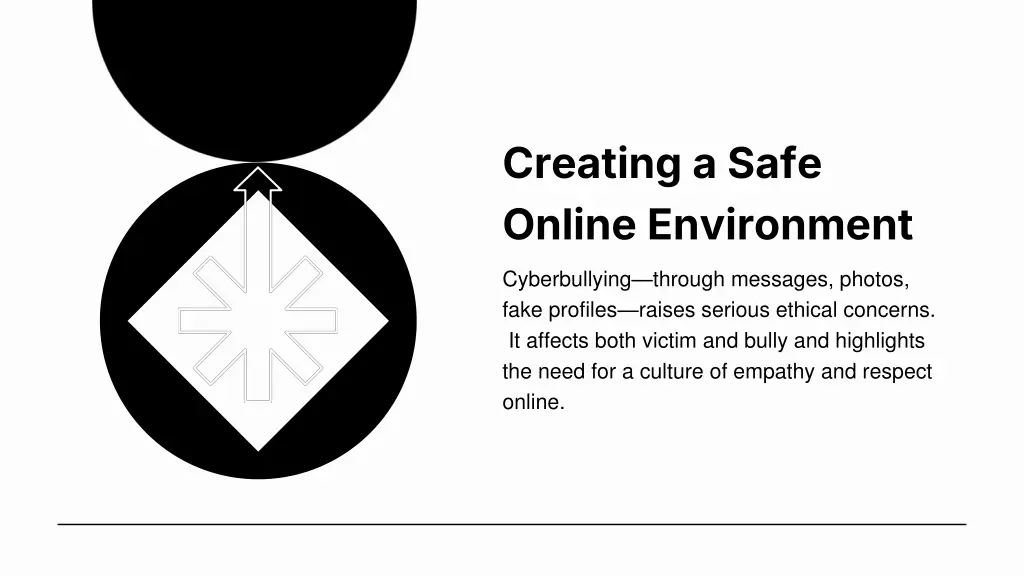 Creating a Safe Online Environment

Cyberbullying—through messages, photos, fake profiles—raises serious ethical concerns. It affects both victim and bully and highlights the need for a culture of empathy and respect online.